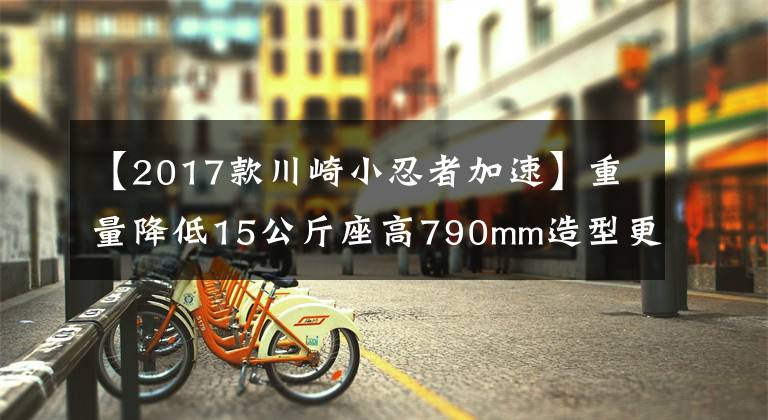 【2017款川崎小忍者加速】重量降低15公斤座高790mm造型更